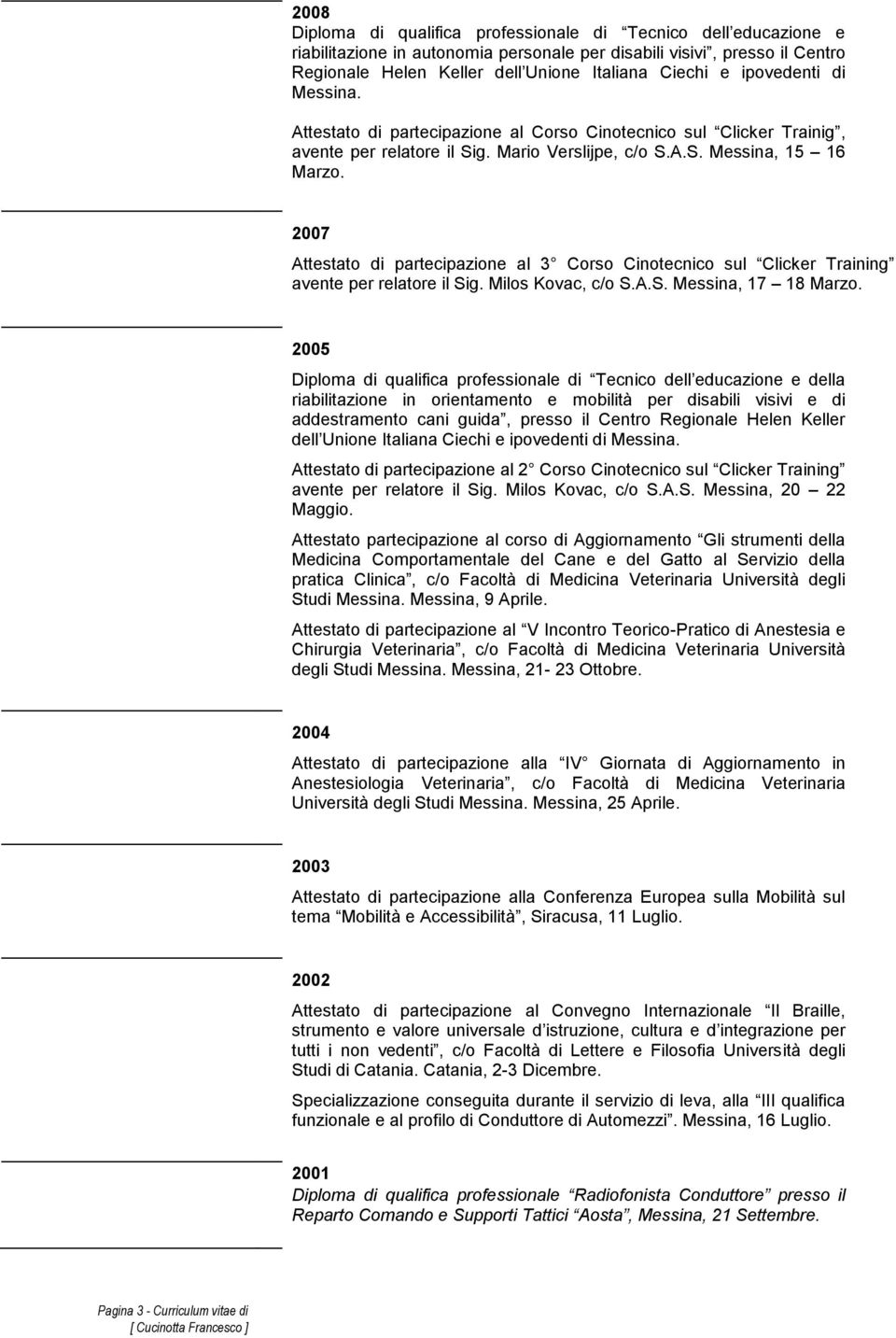 2008

Diploma di qualifica professionale di Tecnico dell educazione e riabilitazione in autonomia personale per disabili visivi , presso il Centro Regionale Helen Keller dell Unione Italiana Ciechi e ipovedenti di Messina.

Attestato di partecipazione al Corso Cinotecnico sul Clicker Trainig , avente per relatore il Sig. Mario Verslijpe, c/o S.A.S. Messina, 15 16 Marzo.

2007

Attestato di partecipazione al 3 Corso Cinotecnico sul Clicker Training avente per relatore il Sig. Milos Kovac, c/o S.A.S. Messina, 17 18 Marzo.

2005

Diploma di qualifica professionale di Tecnico dell educazione e della riabilitazione in orientamento e mobilità per disabili visivi e di addestramento cani guida , presso il Centro Regionale Helen Keller dell Unione Italiana Ciechi e ipovedenti di Messina.

Attestato di partecipazione al 2 Corso Cinotecnico sul Clicker Training avente per relatore il Sig. Milos Kovac, c/o S.A.S. Messina, 20 22 Maggio.

Attestato partecipazione al corso di Aggiornamento Gli strumenti della Medicina Comportamentale del Cane e del Gatto al Servizio della pratica Clinica , c/o Facoltà di Medicina Veterinaria Università degli Studi Messina. Messina, 9 Aprile.

Attestato di partecipazione al V Incontro Teorico-Pratico di Anestesia e Chirurgia Veterinaria , c/o Facoltà di Medicina Veterinaria Università degli Studi Messina. Messina, 21- 23 Ottobre.

2004

Attestato di partecipazione alla IV Giornata di Aggiornamento in Anestesiologia Veterinaria , c/o Facoltà di Medicina Veterinaria Università degli Studi Messina. Messina, 25 Aprile.

2003

Attestato di partecipazione alla Conferenza Europea sulla Mobilità sul tema Mobilità e Accessibilità , Siracusa, 11 Luglio.

2002

Attestato di partecipazione al Convegno Internazionale Il Braille, strumento e valore universale d istruzione, cultura e d integrazione per tutti i non vedenti , c/o Facoltà di Lettere e Filosofia Università degli Studi di Catania. Catania, 2-3 Dicembre.

Specializzazione conseguita durante il servizio di leva, alla III qualifica funzionale e al profilo di Conduttore di Automezzi . Messina, 16 Luglio.

2001

Diploma di qualifica professionale Radiofonista Conduttore presso il Reparto Comando e Supporti Tattici Aosta , Messina, 21 Settembre.

Pagina 3 - Curriculum vitae di [ Cucinotta Francesco ]